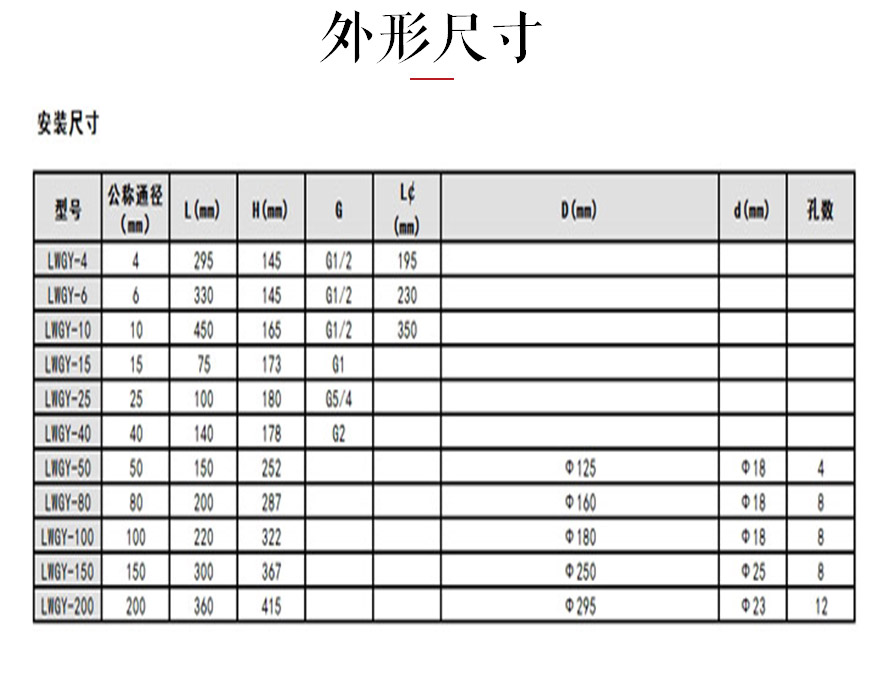 外形尺寸

安装尺寸

| 型号 | 公称通径 (mm) | L(mm) | H(mm) | G | L¢ (mm) | D(mm) | d(mm) | 孔数 |
|---|---|---|---|---|---|---|---|---|
| LWGY-4 | 4 | 295 | 145 | G1/2 | 195 | | | |
| LWGY-6 | 6 | 330 | 145 | G1/2 | 230 | | | |
| LWGY-10 | 10 | 450 | 165 | G1/2 | 350 | | | |
| LWGY-15 | 15 | 75 | 173 | G1 | | | | |
| LWGY-25 | 25 | 100 | 180 | G5/4 | | | | |
| LWGY-40 | 40 | 140 | 178 | G2 | | | | |
| LWGY-50 | 50 | 150 | 252 | | | Φ125 | Φ18 | 4 |
| LWGY-80 | 80 | 200 | 287 | | | Φ160 | Φ18 | 8 |
| LWGY-100 | 100 | 220 | 322 | | | Φ180 | Φ18 | 8 |
| LWGY-150 | 150 | 300 | 367 | | | Φ250 | Φ25 | 8 |
| LWGY-200 | 200 | 360 | 415 | | | Φ295 | Φ23 | 12 |